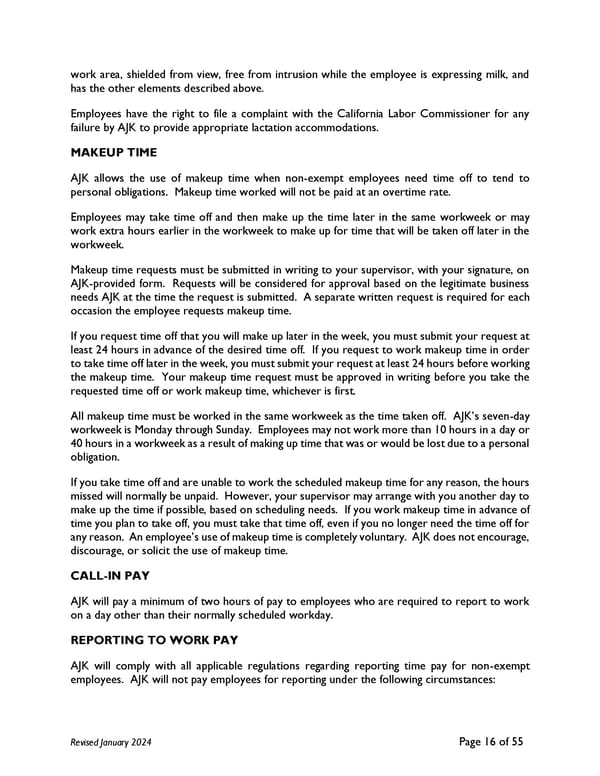 work area, shielded from view, free from intrusion while the employee is expressing milk, and has the other elements described above.

Employees have the right to file a complaint with the California Labor Commissioner for any failure by AJK to provide appropriate lactation accommodations.

MAKEUP TIME

AJK allows the use of makeup time when non-exempt employees need time off to tend to personal obligations. Makeup time worked will not be paid at an overtime rate.

Employees may take time off and then make up the time later in the same workweek or may work extra hours earlier in the workweek to make up for time that will be taken off later in the workweek.

Makeup time requests must be submitted in writing to your supervisor, with your signature, on AJK-provided form. Requests will be considered for approval based on the legitimate business needs AJK at the time the request is submitted. A separate written request is required for each occasion the employee requests makeup time.

If you request time off that you will make up later in the week, you must submit your request at least 24 hours in advance of the desired time off. If you request to work makeup time in order to take time off later in the week, you must submit your request at least 24 hours before working the makeup time. Your makeup time request must be approved in writing before you take the requested time off or work makeup time, whichever is first.

All makeup time must be worked in the same workweek as the time taken off. AJK's seven-day workweek is Monday through Sunday. Employees may not work more than 10 hours in a day or 40 hours in a workweek as a result of making up time that was or would be lost due to a personal obligation.

If you take time off and are unable to work the scheduled makeup time for any reason, the hours missed will normally be unpaid. However, your supervisor may arrange with you another day to make up the time if possible, based on scheduling needs. If you work makeup time in advance of time you plan to take off, you must take that time off, even if you no longer need the time off for any reason. An employee's use of makeup time is completely voluntary. AJK does not encourage, discourage, or solicit the use of makeup time.

CALL-IN PAY

AJK will pay a minimum of two hours of pay to employees who are required to report to work on a day other than their normally scheduled workday.

REPORTING TO WORK PAY

AJK will comply with all applicable regulations regarding reporting time pay for non-exempt employees. AJK will not pay employees for reporting under the following circumstances:

Revised January 2024

Page 16 of 55